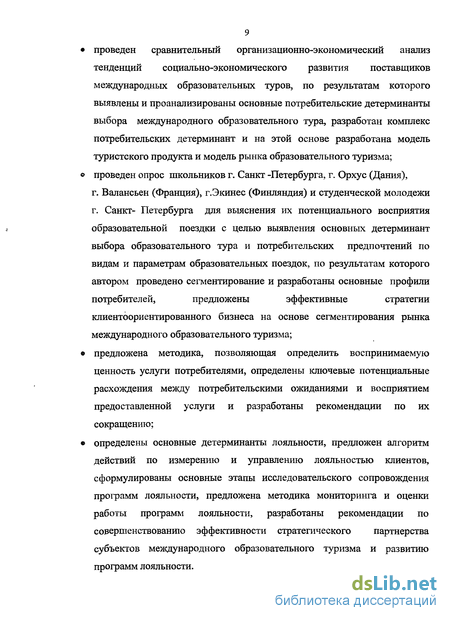 9

• проведен сравнительный организационно-экономический анализ тенденций социально-экономического развития поставщиков международных образовательных туров, по результатам которого выявлены и проанализированы основные потребительские детерминанты выбора международного образовательного тура, разработан комплекс потребительских детерминант и на этой основе разработана модель туристского продукта и модель рынка образовательного туризма;

• проведен опрос школьников г. Санкт -Петербурга, г. Орхус (Дания), г. Валансьен (Франция), г.Экинес (Финляндия) и студенческой молодежи г. Санкт- Петербурга для выяснения их потенциального восприятия образовательной поездки с целью выявления основных детерминант выбора образовательного тура и потребительских предпочтений по видам и параметрам образовательных поездок, по результатам которого автором проведено сегментирование и разработаны основные профили потребителей, предложены эффективные стратегии клиентоориентированного бизнеса на основе сегментирования рынка международного образовательного туризма;

• предложена методика, позволяющая определить воспринимаемую ценность услуги потребителями, определены ключевые потенциальные расхождения между потребительскими ожиданиями и восприятием предоставленной услуги и разработаны рекомендации по их сокращению;

• определены основные детерминанты лояльности, предложен алгоритм действий по измерению и управлению лояльностью клиентов, сформулированы основные этапы исследовательского сопровождения программ лояльности, предложена методика мониторинга и оценки работы программ лояльности, разработаны рекомендации по совершенствованию эффективности стратегического партнерства субъектов международного образовательного туризма и развитию программ лояльности.

dsLib.net
библиотека диссертаций